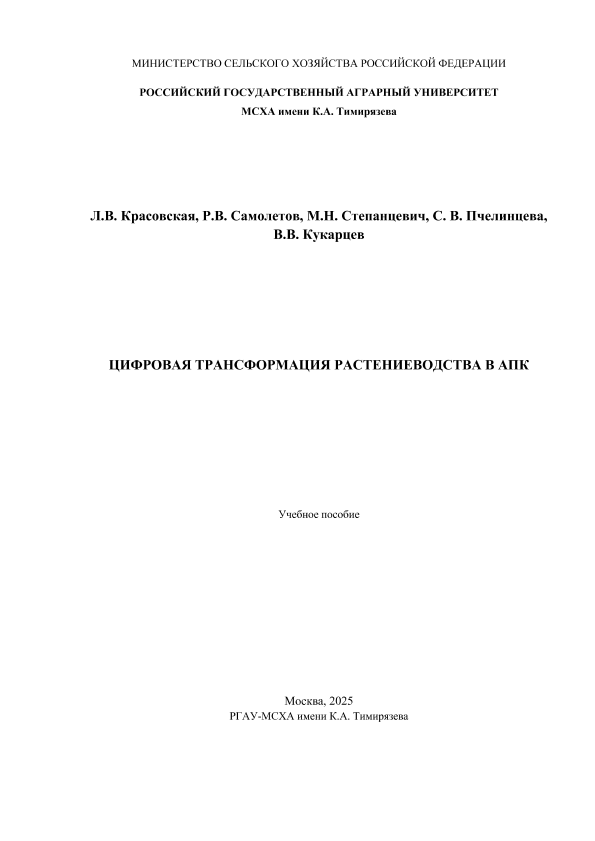 МИНИСТЕРСТВО СЕЛЬСКОГО ХОЗЯЙСТВА РОССИЙСКОЙ ФЕДЕРАЦИИ

РОССИЙСКИЙ ГОСУДАРСТВЕННЫЙ АГРАРНЫЙ УНИВЕРСИТЕТ
МСХА имени К.А. Тимирязева

Л.В. Красовская, Р.В. Самолетов, М.Н. Степанцевич, С. В. Пчелинцева, В.В. Кукарцев

ЦИФРОВАЯ ТРАНСФОРМАЦИЯ РАСТЕНИЕВОДСТВА В АПК

Учебное пособие

Москва, 2025
РГАУ-МСХА имени К.А. Тимирязева